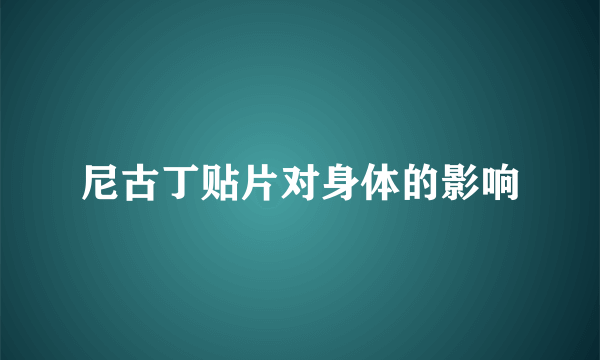 尼古丁贴片对身体的影响